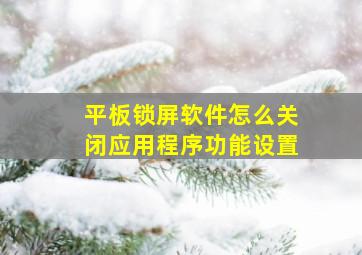 平板锁屏软件怎么关闭应用程序功能设置